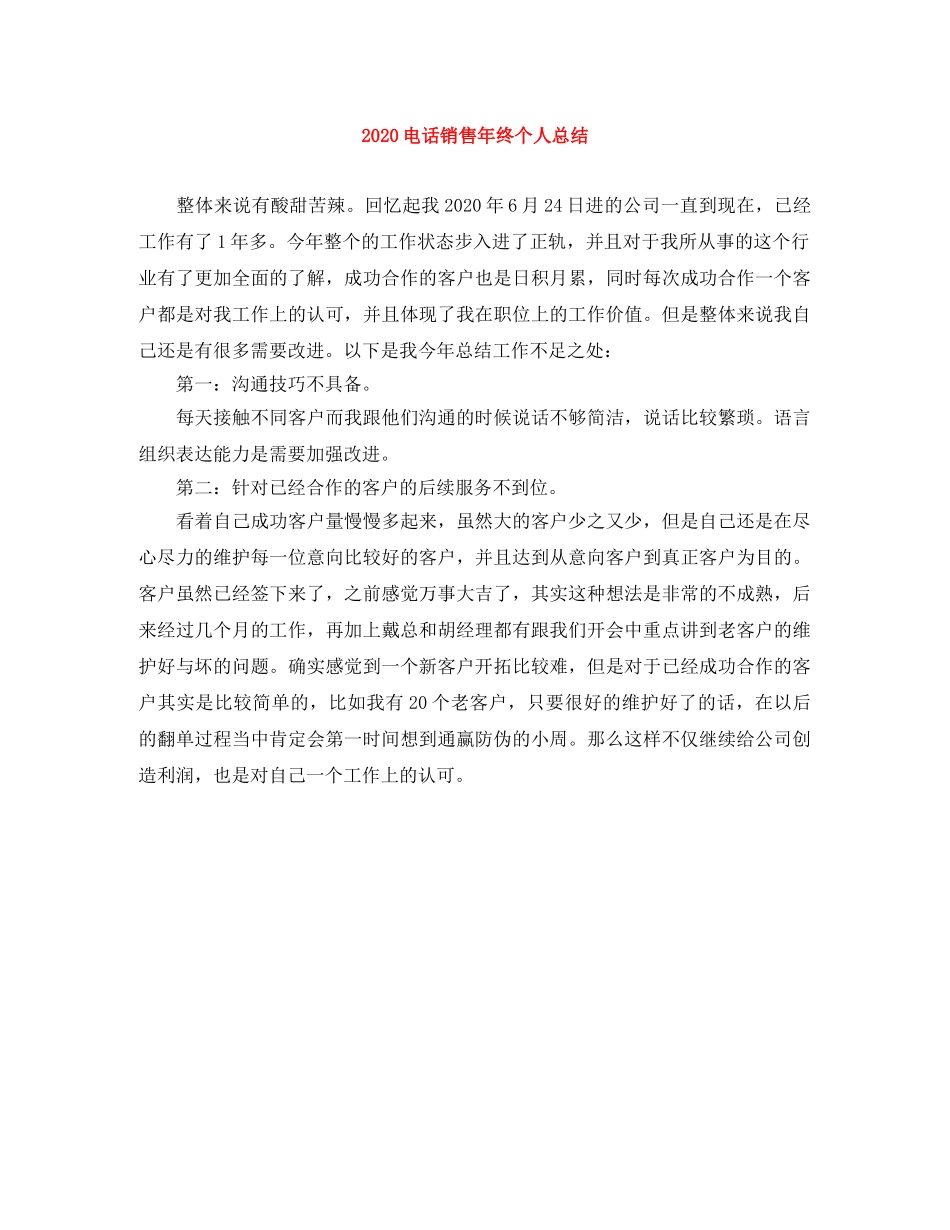 2020电话销售年终个人总结

整体来说有酸甜苦辣。回忆起我2020年6月24日进的公司一直到现在，已经工作有了1年多。今年整个的工作状态步入进了正轨，并且对于我所从事的这个行业有了更加全面的了解，成功合作的客户也是日积月累，同时每次成功合作一个客户都是对我工作上的认可，并且体现了我在职位上的工作价值。但是整体来说我自己还是有很多需要改进。以下是我今年总结工作不足之处：

第一：沟通技巧不具备。

每天接触不同客户而我跟他们沟通的时候说话不够简洁，说话比较繁琐。语言组织表达能力是需要加强改进。

第二：针对已经合作的客户的后续服务不到位。

看着自己成功客户量慢慢多起来，虽然大的客户少之又少，但是自己还是在尽心尽力的维护每一位意向比较好的客户，并且达到从意向客户到真正客户为目的。客户虽然已经签下来了，之前感觉万事大吉了，其实这种想法是非常的不成熟，后来经过几个月的工作，再加上戴总和胡经理都有跟我们开会中重点讲到老客户的维护好与坏的问题。确实感觉到一个新客户开拓比较难，但是对于已经成功合作的客户其实是比较简单的，比如我有20个老客户，只要很好的维护好了的话，在以后的翻单过程当中肯定会第一时间想到通赢防伪的小周。那么这样不仅继续给公司创造利润，也是对自己一个工作上的认可。